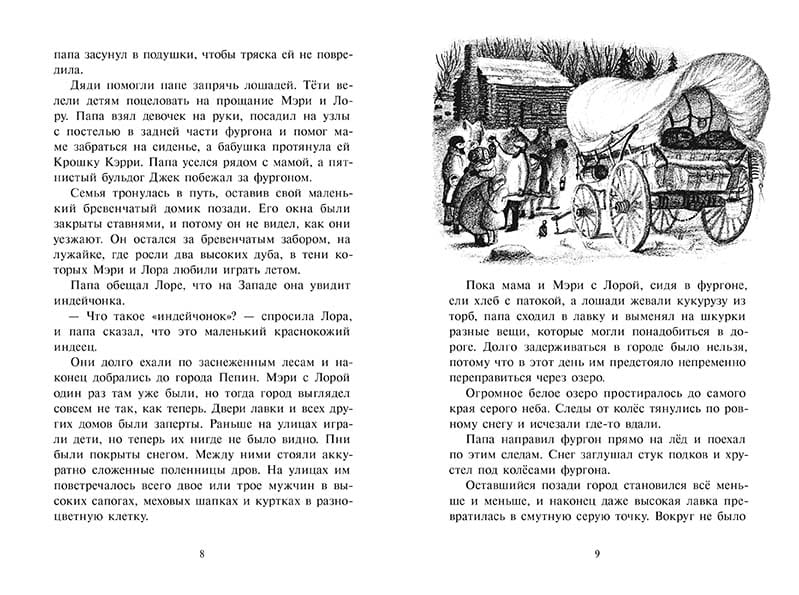 папа засунул в подушки, чтобы тряска ей не повредила.

Дяди помогли папе запрячь лошадей. Тёти велели детям поцеловать на прощание Мэри и Лору. Папа взял девочек на руки, посадил на узлы с постелью в задней части фургона и помог маме забраться на сиденье, а бабушка протянула ей Крошку Кэрри. Папа уселся рядом с мамой, а пятнистый бульдог Джек побежал за фургоном.

Семья тронулась в путь, оставив свой маленький бревенчатый домик позади. Его окна были закрыты ставнями, и потому он не видел, как они уезжают. Он остался за бревенчатым забором, на лужайке, где росли два высоких дуба, в тени которых Мэри и Лора любили играть летом.

Папа обещал Лоре, что на Западе она увидит индейчонка.

— Что такое «индейчонок»? — спросила Лора, и папа сказал, что это маленький краснокожий индеец.

Они долго ехали по заснеженным лесам и наконец добрались до города Пепин. Мэри с Лорой один раз там уже были, но тогда город выглядел совсем не так, как теперь. Двери лавки и всех других домов были заперты. Раньше на улицах играли дети, но теперь их нигде не было видно. Пни были покрыты снегом. Между ними стояли аккуратно сложенные поленницы дров. На улицах им повстречалось всего двое или трое мужчин в высоких сапогах, меховых шапках и куртках в разноцветную клетку.

8

Пока мама и Мэри с Лорой, сидя в фургоне, ели хлеб с патокой, а лошади жевали кукурузу из торб, папа сходил в лавку и выменял на шкурки разные вещи, которые могли понадобиться в дороге. Долго задерживаться в городе было нельзя, потому что в этот день им предстояло непременно переправиться через озеро.

Огромное белое озеро простиралось до самого края серого неба. Следы от колёс тянулись по ровному снегу и исчезали где-то вдали.

Папа направил фургон прямо на лёд и поехал по этим следам. Снег заглушал стук подков и хрустел под колёсами фургона.

Оставшийся позади город становился всё меньше и меньше, и наконец даже высокая лавка превратилась в смутную серую точку. Вокруг не было

9